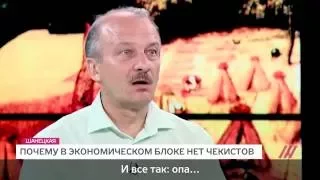 ШАНЕЦКАЯ
ПОЧЕМУ В ЭКОНОМИЧЕСКОМ БЛОКЕ НЕТ ЧЕКИСТОВ
И все так: опа...